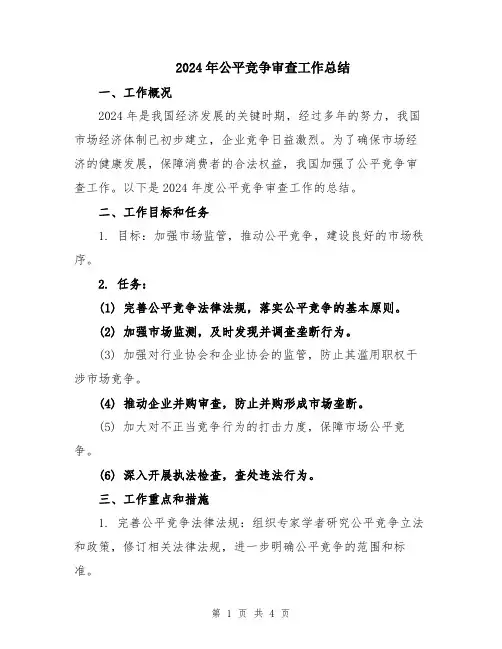 2024年公平竞争审查工作总结

一、工作概况

2024年是我国经济发展的关键时期，经过多年的努力，我国市场经济体制已初步建立，企业竞争日益激烈。为了确保市场经济的健康发展，保障消费者的合法权益，我国加强了公平竞争审查工作。以下是2024年度公平竞争审查工作的总结。

二、工作目标和任务

1. 目标：加强市场监管，推动公平竞争，建设良好的市场秩序。

2. 任务：

(1) 完善公平竞争法律法规，落实公平竞争的基本原则。

(2) 加强市场监测，及时发现并调查垄断行为。

(3) 加强对行业协会和企业协会的监管，防止其滥用职权干涉市场竞争。

(4) 推动企业并购审查，防止并购形成市场垄断。

(5) 加大对不正当竞争行为的打击力度，保障市场公平竞争。

(6) 深入开展执法检查，查处违法行为。

三、工作重点和措施

1. 完善公平竞争法律法规：组织专家学者研究公平竞争立法和政策，修订相关法律法规，进一步明确公平竞争的范围和标准。

第 1 页 共 4 页